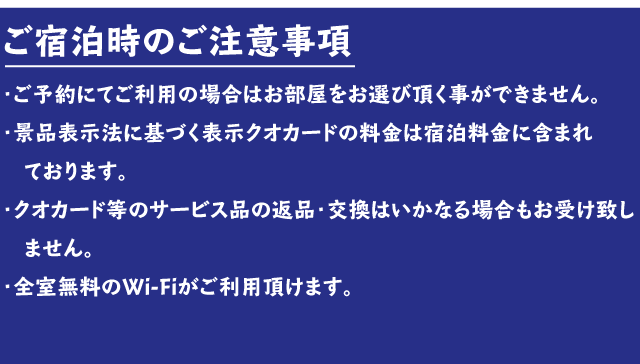 ご宿泊時のご注意事項

・ご予約にてご利用の場合はお部屋をお選び頂く事ができません。

・景品表示法に基づく表示クオカードの料金は宿泊料金に含まれております。

・クオカード等のサービス品の返品・交換はいかなる場合もお受け致しません。

・全室無料のWi-Fiがご利用頂けます。